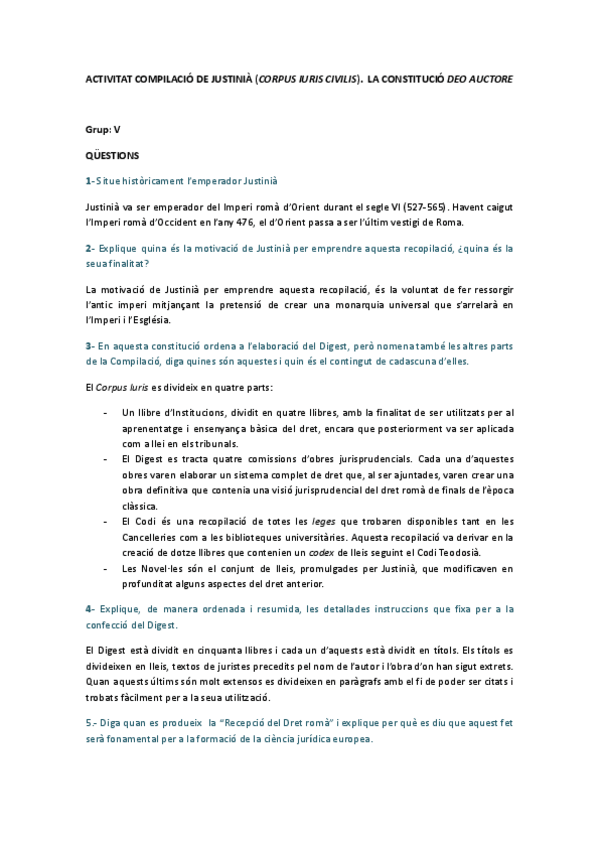 ACTIVITAT COMPILACIÓ DE JUSTINIÀ (CORPUS IURIS CIVILIS). LA CONSTITUCIÓ DEO AUCTORE

Grup: V

QÜESTIONS

1- Situe històricament l'emperador Justinià

Justinià va ser emperador del Imperi romà d'Orient durant el segle VI (527-565). Havent caigut l'Imperi romà d'Occident en l'any 476, el d'Orient passa a ser l'últim vestigi de Roma.

2- Explique quina és la motivació de Justinià per emprendre aquesta recopilació, ¿quina és la seua finalitat?

La motivació de Justinià per emprendre aquesta recopilació, és la voluntat de fer ressorgir l'antic imperi mitjançant la pretensió de crear una monarquia universal que s'arrelarà en l'Imperi i l'Església.

3- En aquesta constitució ordena a l'elaboració del Digest, però nomena també les altres parts de la Compilació, diga quines són aquestes i quin és el contingut de cadascuna d'elles.

El Corpus Iuris es divideix en quatre parts:

- Un llibre d'Institucions, dividit en quatre llibres, amb la finalitat de ser utilitzats per al aprenentatge i ensenyança bàsica del dret, encara que posteriorment va ser aplicada com a llei en els tribunals.
- El Digest es tracta quatre comissions d'obres jurisprudencials. Cada una d'aquestes obres varen elaborar un sistema complet de dret que, al ser ajuntades, varen crear una obra definitiva que contenia una visió jurisprudencial del dret romà de finals de l'època clàssica.
- El Codi és una recopilació de totes les leges que trobaren disponibles tant en les Cancelleries com a les biblioteques universitàries. Aquesta recopilació va derivar en la creació de dotze llibres que contenien un codex de lleis seguint el Codi Teodosià.
- Les Novel·les són el conjunt de lleis, promulgades per Justinià, que modificaven en profunditat alguns aspectes del dret anterior.

4- Explique, de manera ordenada i resumida, les detallades instruccions que fixa per a la confecció del Digest.

El Digest està dividit en cinquanta llibres i cada un d'aquests està dividit en títols. Els títols es divideixen en lleis, textos de juristes precedits pel nom de l'autor i l'obra d'on han sigut extrets. Quan aquests últims són molt extensos es divideixen en paràgrafs amb el fi de poder ser citats i trobats fàcilment per a la seua utilització.

5.- Diga quan es produeix la "Recepció del Dret romà" i explique per què es diu que aquest fet serà fonamental per a la formació de la ciència jurídica europea.